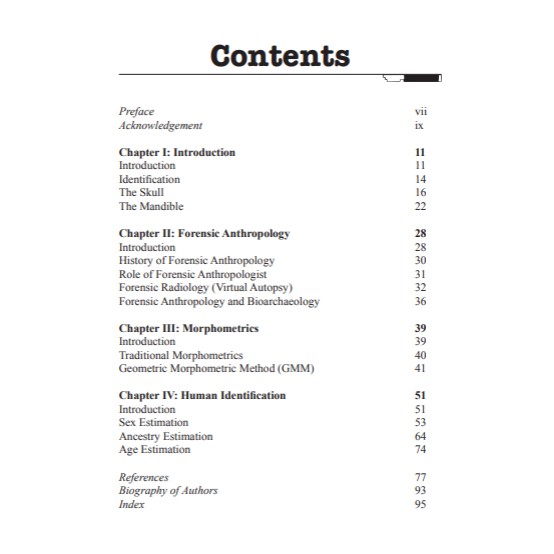 Contents

Preface vii
Acknowledgement ix

Chapter I: Introduction 11
Introduction 11
Identification 14
The Skull 16
The Mandible 22

Chapter II: Forensic Anthropology 28
Introduction 28
History of Forensic Anthropology 30
Role of Forensic Anthropologist 31
Forensic Radiology (Virtual Autopsy) 32
Forensic Anthropology and Bioarchaeology 36

Chapter III: Morphometrics 39
Introduction 39
Traditional Morphometrics 40
Geometric Morphometric Method (GMM) 41

Chapter IV: Human Identification 51
Introduction 51
Sex Estimation 53
Ancestry Estimation 64
Age Estimation 74

References 77
Biography of Authors 93
Index 95